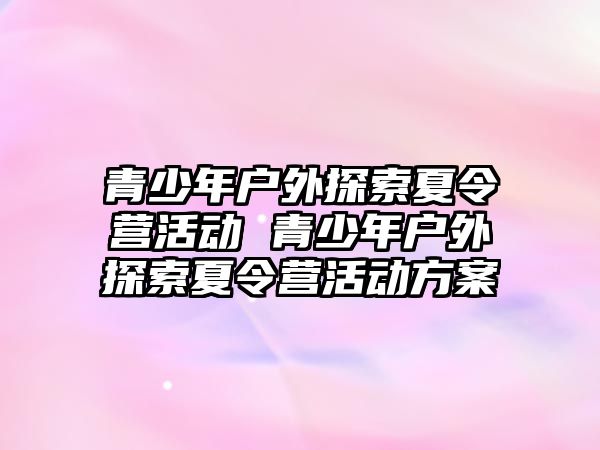 青少年户外探索夏令营活动 青少年户外探索夏令营活动方案